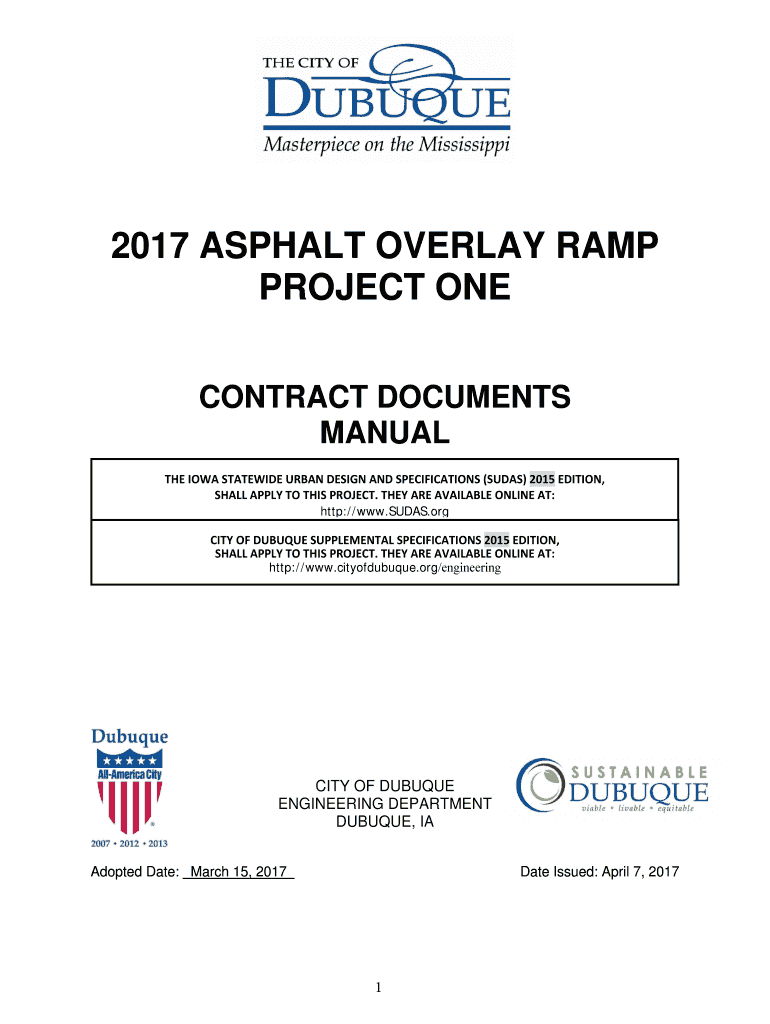 THE CITY OF
DUBUQUE
Masterpiece on the Mississippi

2017 ASPHALT OVERLAY RAMP PROJECT ONE

CONTRACT DOCUMENTS MANUAL

THE IOWA STATEWIDE URBAN DESIGN AND SPECIFICATIONS (SUDAS) 2015 EDITION, SHALL APPLY TO THIS PROJECT. THEY ARE AVAILABLE ONLINE AT:
http://www.SUDAS.org

CITY OF DUBUQUE SUPPLEMENTAL SPECIFICATIONS 2015 EDITION, SHALL APPLY TO THIS PROJECT. THEY ARE AVAILABLE ONLINE AT:
http://www.cityofdubuque.org/engineering

Dubuque
All-America City
2007 • 2012 • 2013

CITY OF DUBUQUE
ENGINEERING DEPARTMENT
DUBUQUE, IA

SUSTAINABLE
DUBUQUE
viable • livable • equitable

Adopted Date: March 15, 2017

Date Issued: April 7, 2017

1